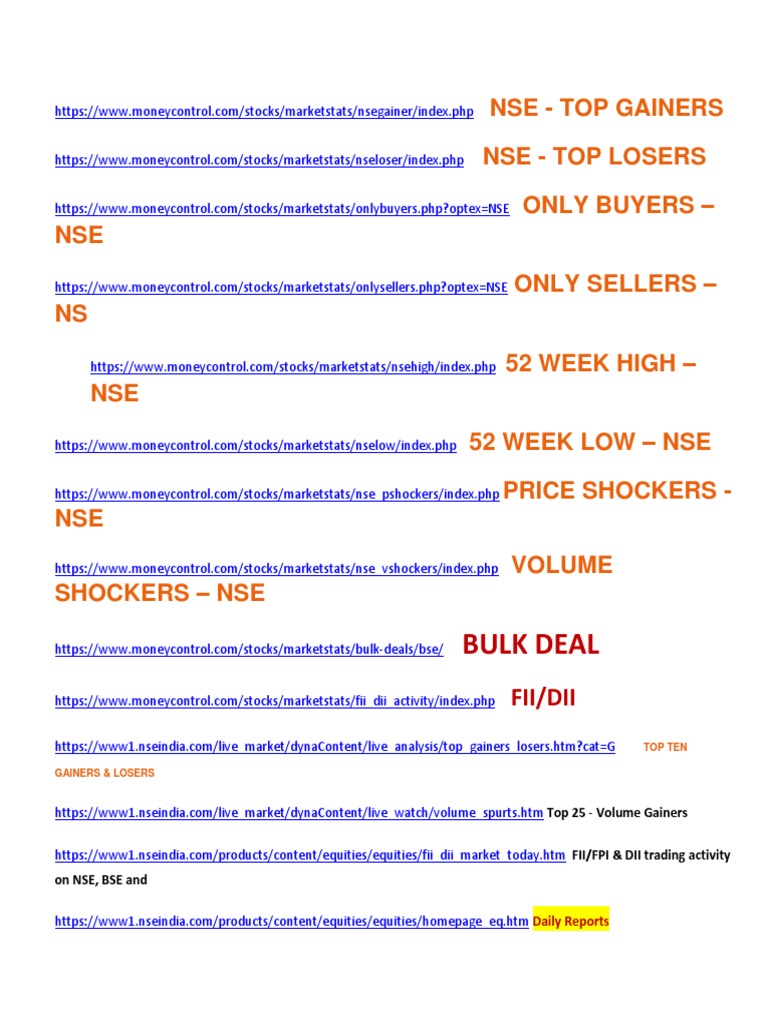 https://www.moneycontrol.com/stocks/marketstats/nsegainer/index.php NSE - TOP GAINERS

https://www.moneycontrol.com/stocks/marketstats/nseloser/index.php NSE - TOP LOSERS

https://www.moneycontrol.com/stocks/marketstats/onlybuyers.php?optex=NSE ONLY BUYERS – NSE

https://www.moneycontrol.com/stocks/marketstats/onlysellers.php?optex=NSE ONLY SELLERS – NS

https://www.moneycontrol.com/stocks/marketstats/nsehigh/index.php 52 WEEK HIGH – NSE

https://www.moneycontrol.com/stocks/marketstats/nselow/index.php 52 WEEK LOW – NSE

https://www.moneycontrol.com/stocks/marketstats/nse_pshockers/index.php PRICE SHOCKERS - NSE

https://www.moneycontrol.com/stocks/marketstats/nse_vshockers/index.php VOLUME SHOCKERS – NSE

https://www.moneycontrol.com/stocks/marketstats/bulk-deals/bse/ BULK DEAL

https://www.moneycontrol.com/stocks/marketstats/fii_dii_activity/index.php FII/DII

https://www1.nseindia.com/live_market/dynaContent/live_analysis/top_gainers_losers.htm?cat=G TOP TEN GAINERS & LOSERS

https://www1.nseindia.com/live_market/dynaContent/live_watch/volume_spurts.htm Top 25 - Volume Gainers

https://www1.nseindia.com/products/content/equities/equities/fii_dii_market_today.htm FII/FPI & DII trading activity on NSE, BSE and

https://www1.nseindia.com/products/content/equities/equities/homepage_eq.htm Daily Reports